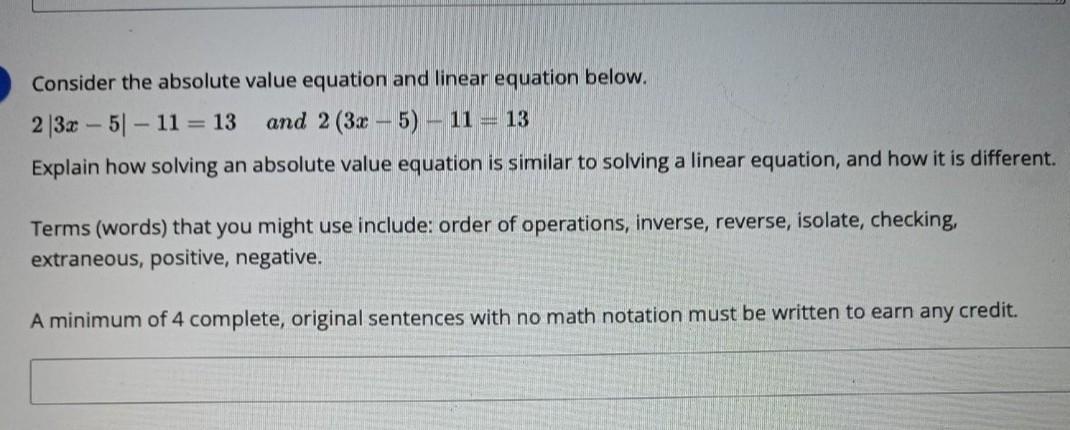 Consider the absolute value equation and linear equation below.

$2|3x-5|-11=13$ and $2(3x-5)-11=13$

Explain how solving an absolute value equation is similar to solving a linear equation, and how it is different.

Terms (words) that you might use include: order of operations, inverse, reverse, isolate, checking, extraneous, positive, negative.

A minimum of 4 complete, original sentences with no math notation must be written to earn any credit.